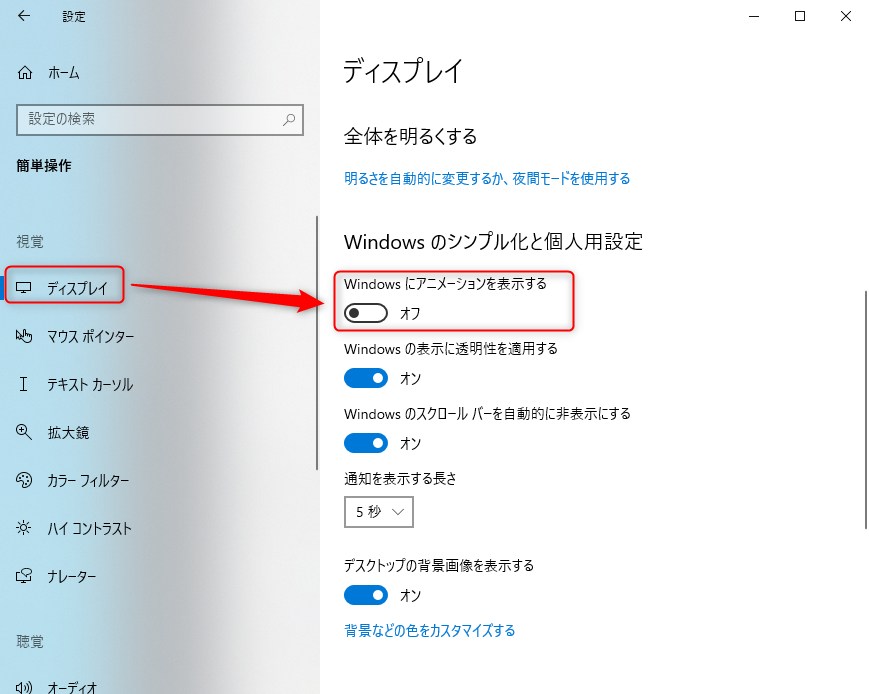 設定

ホーム

設定の検索

簡単操作

視覚

ディスプレイ

マウス ポインター

テキスト カーソル

拡大鏡

カラー フィルター

ハイ コントラスト

ナレーター

聴覚

オーディオ

ディスプレイ

全体を明るくする

明るさを自動的に変更するか、夜間モードを使用する

Windows のシンプル化と個人用設定

Windows にアニメーションを表示する

オフ

Windows の表示に透明性を適用する

オン

Windows のスクロール バーを自動的に非表示にする

オン

通知を表示する長さ

5 秒

デスクトップの背景画像を表示する

オン

背景などの色をカスタマイズする